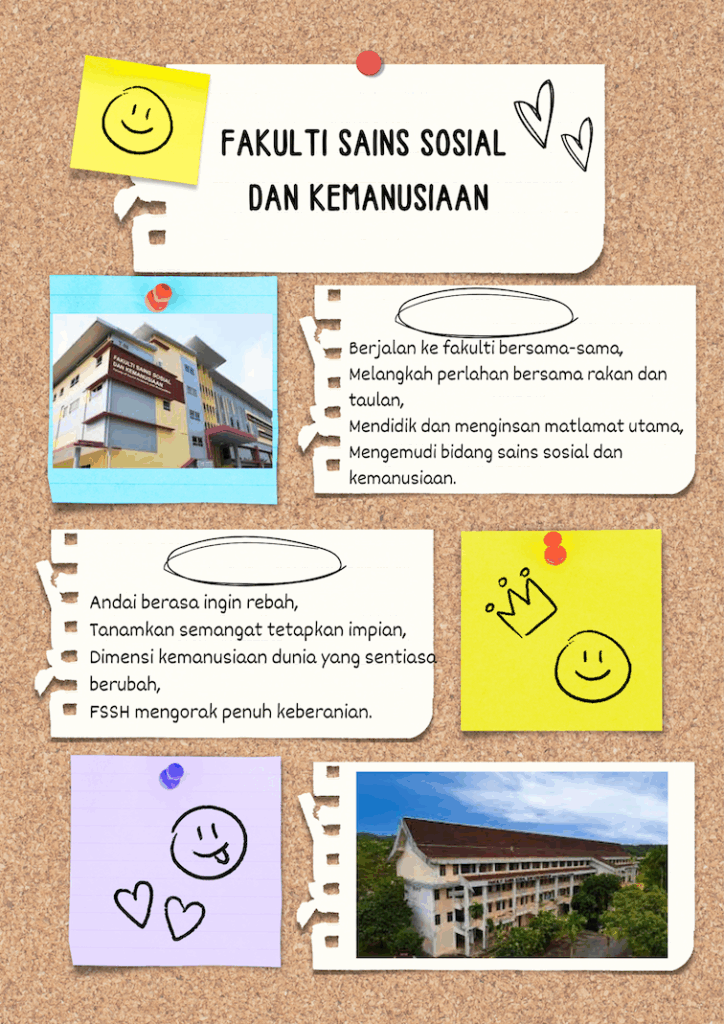 FAKULTI SAINS SOSIAL DAN KEMANUSIAAN

Berjalan ke fakulti bersama-sama,
Melangkah perlahan bersama rakan dan taulan,
Mendidik dan menginsan matlamat utama,
Mengemudi bidang sains sosial dan kemanusiaan.

Andai berasa ingin rebah,
Tanamkan semangat tetapkan impian,
Dimensi kemanusiaan dunia yang sentiasa berubah,
FSSH mengorak penuh keberanian.